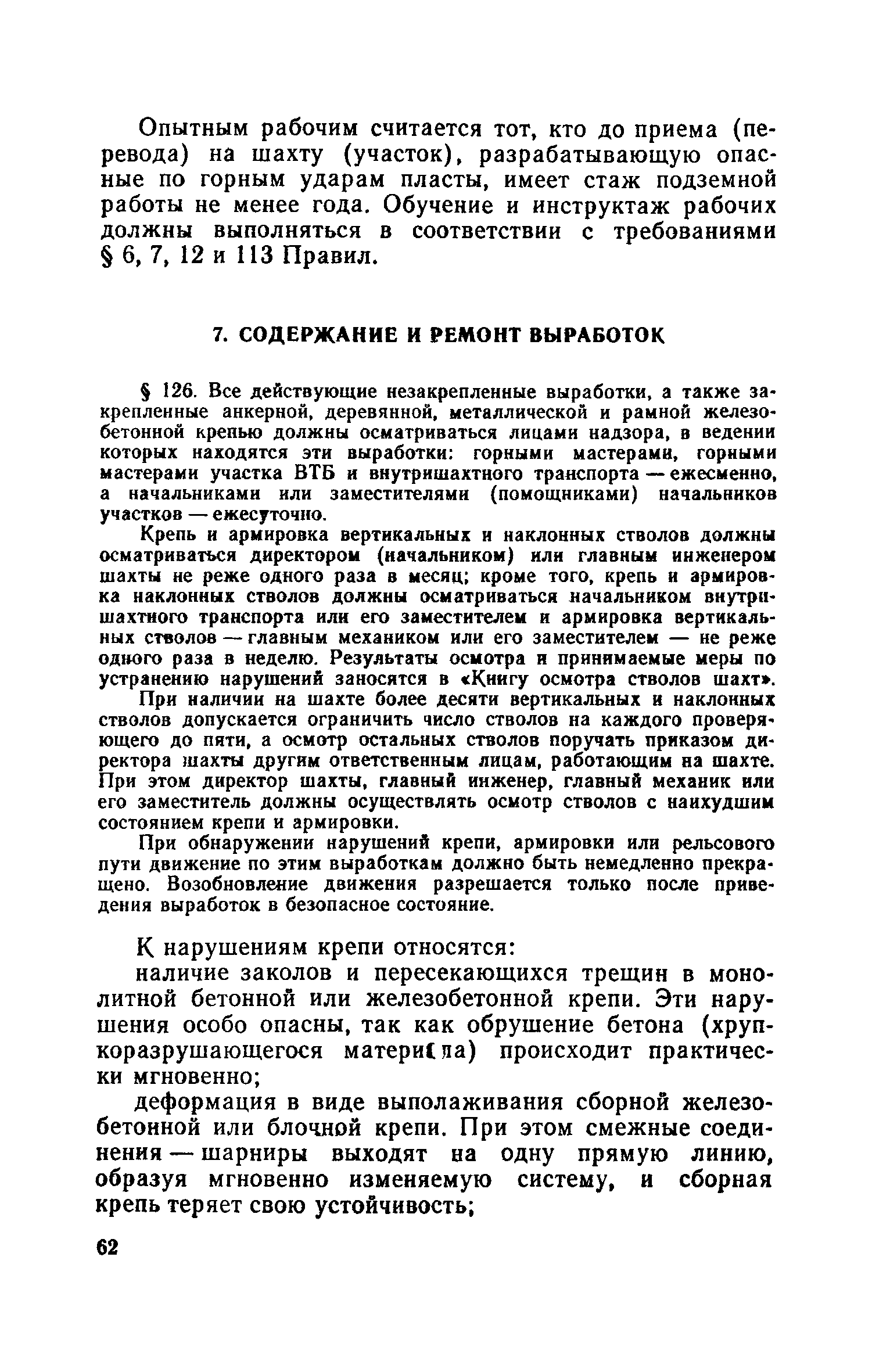 Опытным рабочим считается тот, кто до приема (перевода) на шахту (участок), разрабатывающую опасные по горным ударам пласты, имеет стаж подземной работы не менее года. Обучение и инструктаж рабочих должны выполняться в соответствии с требованиями § 6, 7, 12 и 113 Правил.

7. СОДЕРЖАНИЕ И РЕМОНТ ВЫРАБОТОК

§ 126. Все действующие незакрепленные выработки, а также закрепленные анкерной, деревянной, металлической и рамной железобетонной крепью должны осматриваться лицами надзора, в ведении которых находятся эти выработки: горными мастерами, горными мастерами участка ВТБ и внутришахтного транспорта — ежесменно, а начальниками или заместителями (помощниками) начальников участков — ежесуточно.

Крепь и армировка вертикальных и наклонных стволов должны осматриваться директором (начальником) или главным инженером шахты не реже одного раза в месяц; кроме того, крепь и армировка наклонных стволов должны осматриваться начальником внутришахтного транспорта или его заместителем и армировка вертикальных стволов — главным механиком или его заместителем — не реже одного раза в неделю. Результаты осмотра и принимаемые меры по устранению нарушений заносятся в «Книгу осмотра стволов шахт».

При наличии на шахте более десяти вертикальных и наклонных стволов допускается ограничить число стволов на каждого проверяющего до пяти, а осмотр остальных стволов поручать приказом директора шахты другим ответственным лицам, работающим на шахте. При этом директор шахты, главный инженер, главный механик или его заместитель должны осуществлять осмотр стволов с наихудшим состоянием крепи и армировки.

При обнаружении нарушений крепи, армировки или рельсового пути движение по этим выработкам должно быть немедленно прекращено. Возобновление движения разрешается только после приведения выработок в безопасное состояние.

К нарушениям крепи относятся:

наличие заколов и пересекающихся трещин в монолитной бетонной или железобетонной крепи. Эти нарушения особо опасны, так как обрушение бетона (хрупкоразрушающегося материала) происходит практически мгновенно;

деформация в виде выполаживания сборной железобетонной или блочной крепи. При этом смежные соединения — шарниры выходят на одну прямую линию, образуя мгновенно изменяемую систему, и сборная крепь теряет свою устойчивость;

62